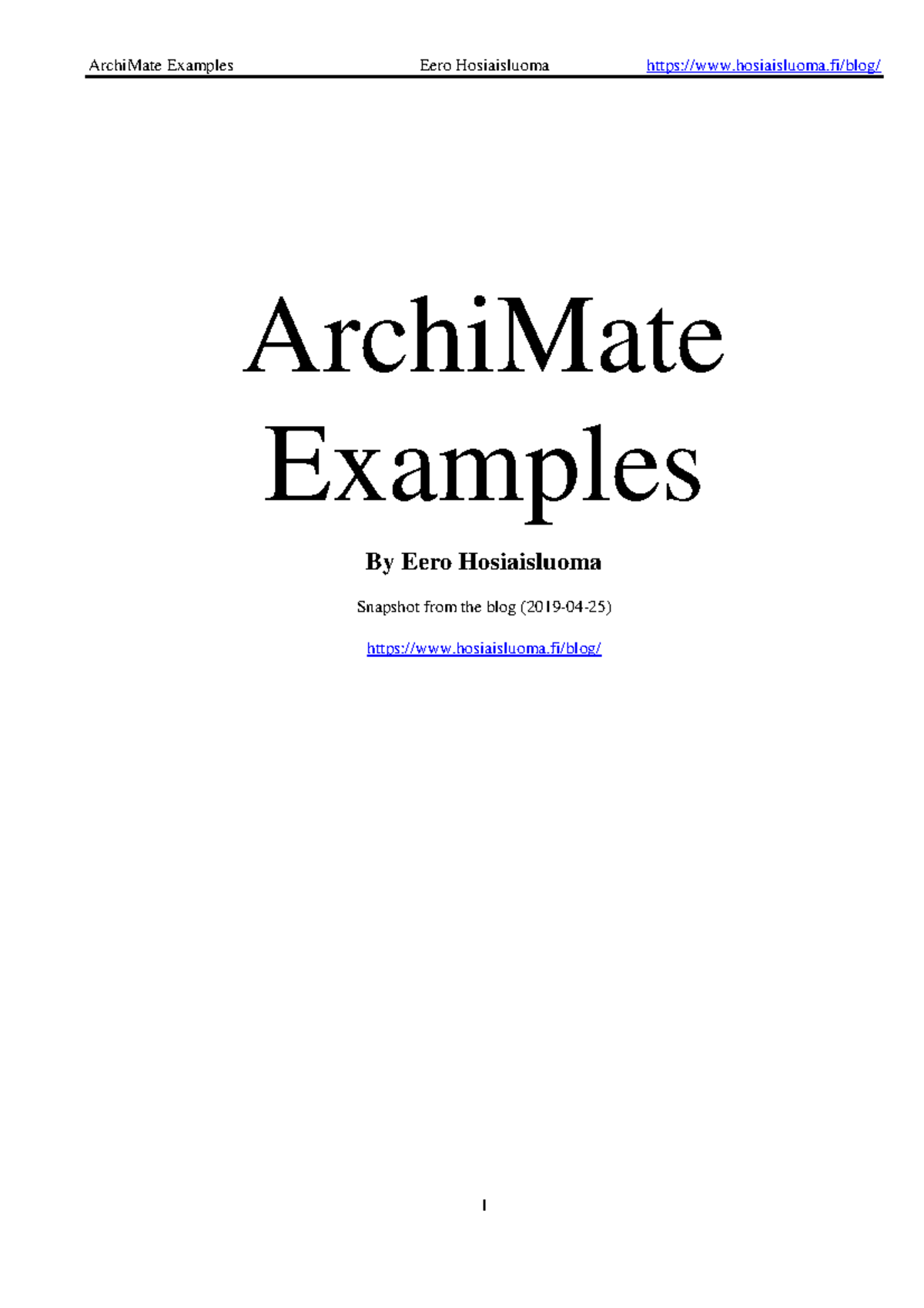 ArchiMate Examples Eero Hosiaisluoma https://www.hosiaisluoma.fi/blog/

ArchiMate Examples

By Eero Hosiaisluoma

Snapshot from the blog (2019-04-25)

https://www.hosiaisluoma.fi/blog/

1